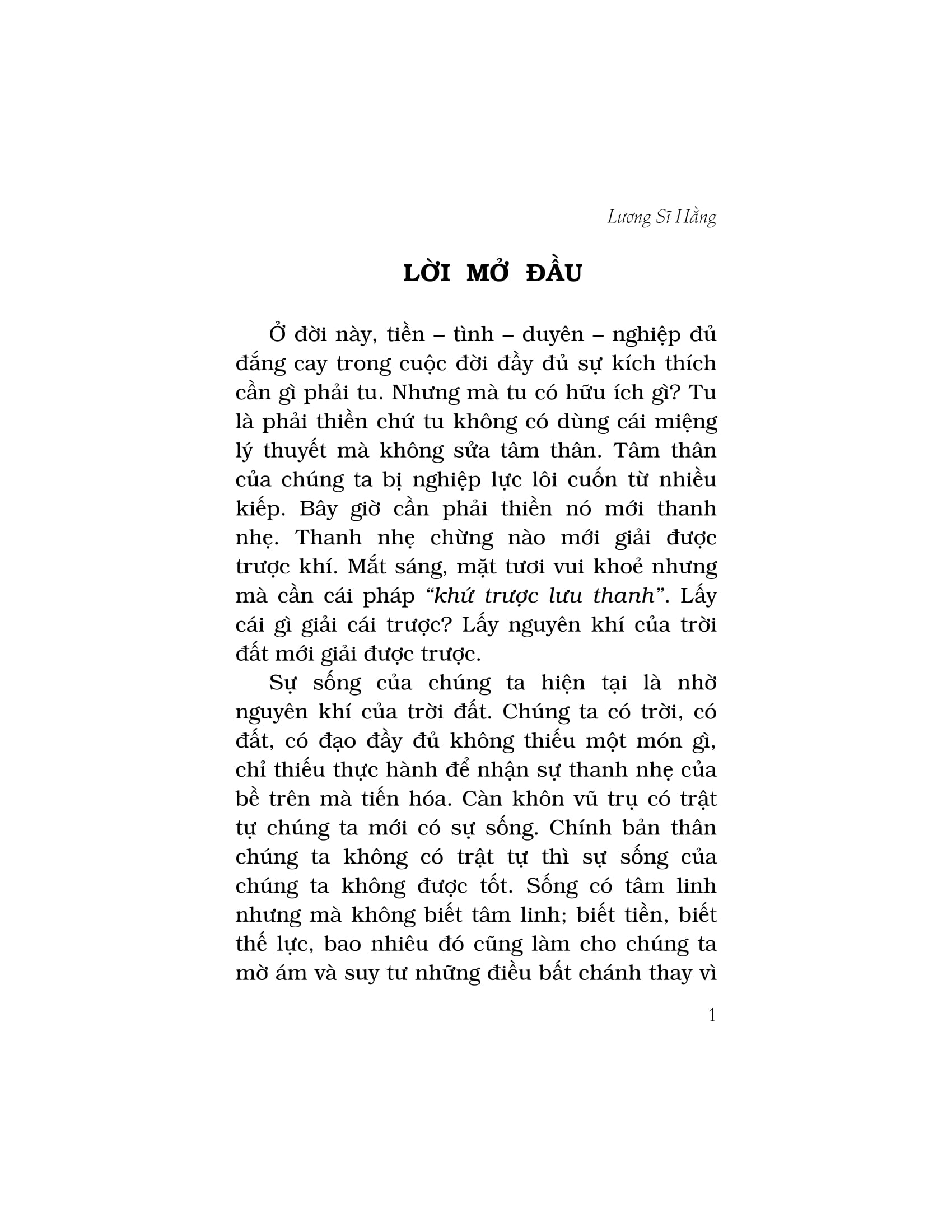 Lương Sĩ Hằng

LỜI MỞ ĐẦU

Ở đời này, tiền – tình – duyên – nghiệp đủ đắng cay trong cuộc đời đầy đủ sự kích thích cần gì phải tu. Nhưng mà tu có hữu ích gì? Tu là phải thiền chứ tu không có dùng cái miệng lý thuyết mà không sửa tâm thân. Tâm thân của chúng ta bị nghiệp lực lôi cuốn từ nhiều kiếp. Bây giờ cần phải thiền nó mới thanh nhẹ. Thanh nhẹ chừng nào mới giải được trược khí. Mắt sáng, mặt tươi vui khoẻ nhưng mà cần cái pháp "khứ trược lưu thanh". Lấy cái gì giải cái trược? Lấy nguyên khí của trời đất mới giải được trược.

Sự sống của chúng ta hiện tại là nhờ nguyên khí của trời đất. Chúng ta có trời, có đất, có đạo đầy đủ không thiếu một món gì, chỉ thiếu thực hành để nhận sự thanh nhẹ của bề trên mà tiến hóa. Càn khôn vũ trụ có trật tự chúng ta mới có sự sống. Chính bản thân chúng ta không có trật tự thì sự sống của chúng ta không được tốt. Sống có tâm linh nhưng mà không biết tâm linh; biết tiền, biết thế lực, bao nhiêu đó cũng làm cho chúng ta mờ ám và suy tư những điều bất chánh thay vì

1